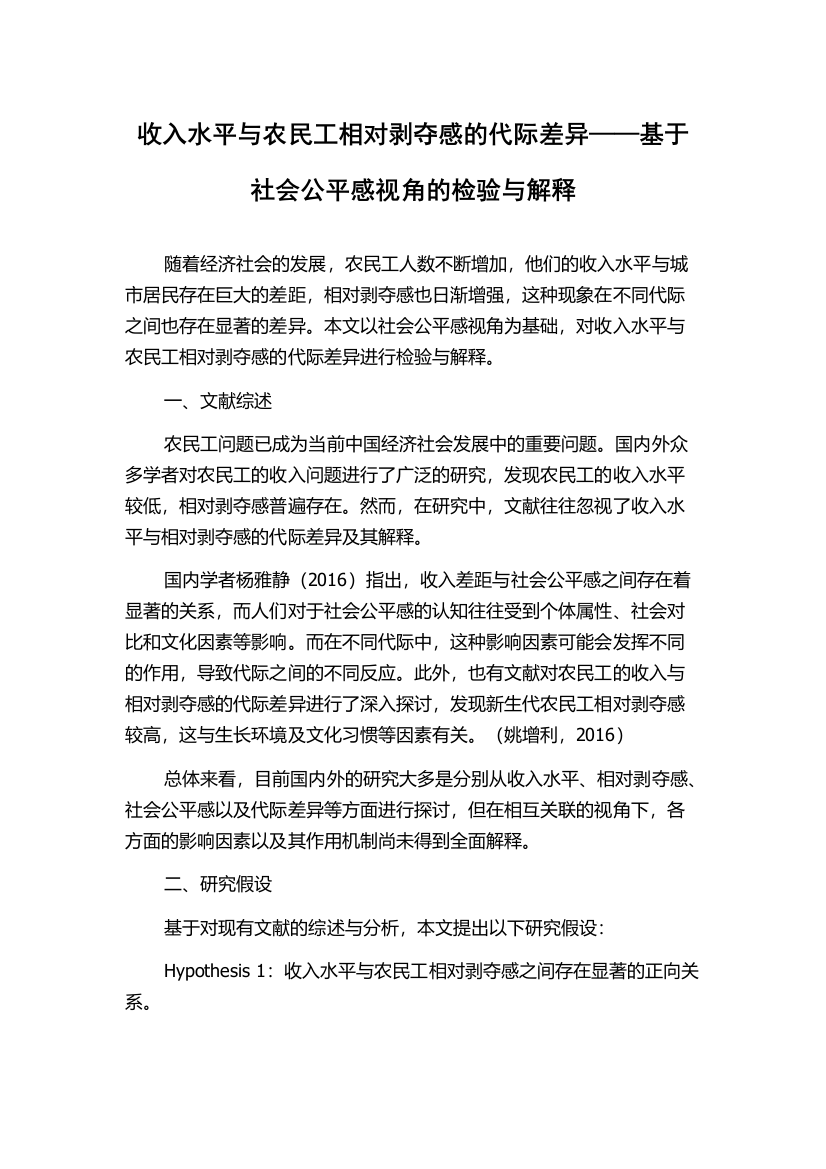 收入水平与农民工相对剥夺感的代际差异——基于社会公平感视角的检验与解释

随着经济社会的发展，农民工人数不断增加，他们的收入水平与城市居民存在巨大的差距，相对剥夺感也日渐增强，这种现象在不同代际之间也存在显著的差异。本文以社会公平感视角为基础，对收入水平与农民工相对剥夺感的代际差异进行检验与解释。

一、文献综述

农民工问题已成为当前中国经济社会发展中的重要问题。国内外众多学者对农民工的收入问题进行了广泛的研究，发现农民工的收入水平较低，相对剥夺感普遍存在。然而，在研究中，文献往往忽视了收入水平与相对剥夺感的代际差异及其解释。

国内学者杨雅静（2016）指出，收入差距与社会公平感之间存在着显著的关系，而人们对于社会公平感的认知往往受到个体属性、社会对比和文化因素等影响。而在不同代际中，这种影响因素可能会发挥不同的作用，导致代际之间的不同反应。此外，也有文献对农民工的收入与相对剥夺感的代际差异进行了深入探讨，发现新生代农民工相对剥夺感较高，这与生长环境及文化习惯等因素有关。（姚增利，2016）

总体来看，目前国内外的研究大多是分别从收入水平、相对剥夺感、社会公平感以及代际差异等方面进行探讨，但在相互关联的视角下，各方面的影响因素以及其作用机制尚未得到全面解释。

二、研究假设

基于对现有文献的综述与分析，本文提出以下研究假设：

Hypothesis 1：收入水平与农民工相对剥夺感之间存在显著的正向关系。